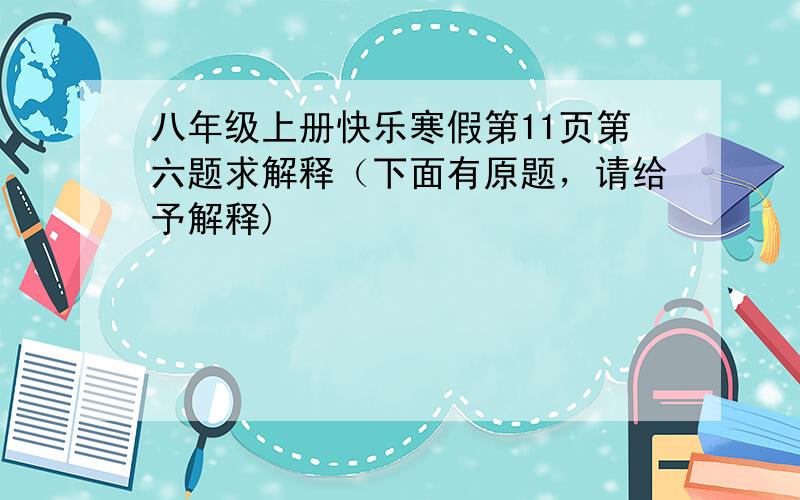 八年级上册快乐寒假第11页第六题求解释（下面有原题，请给予解释)